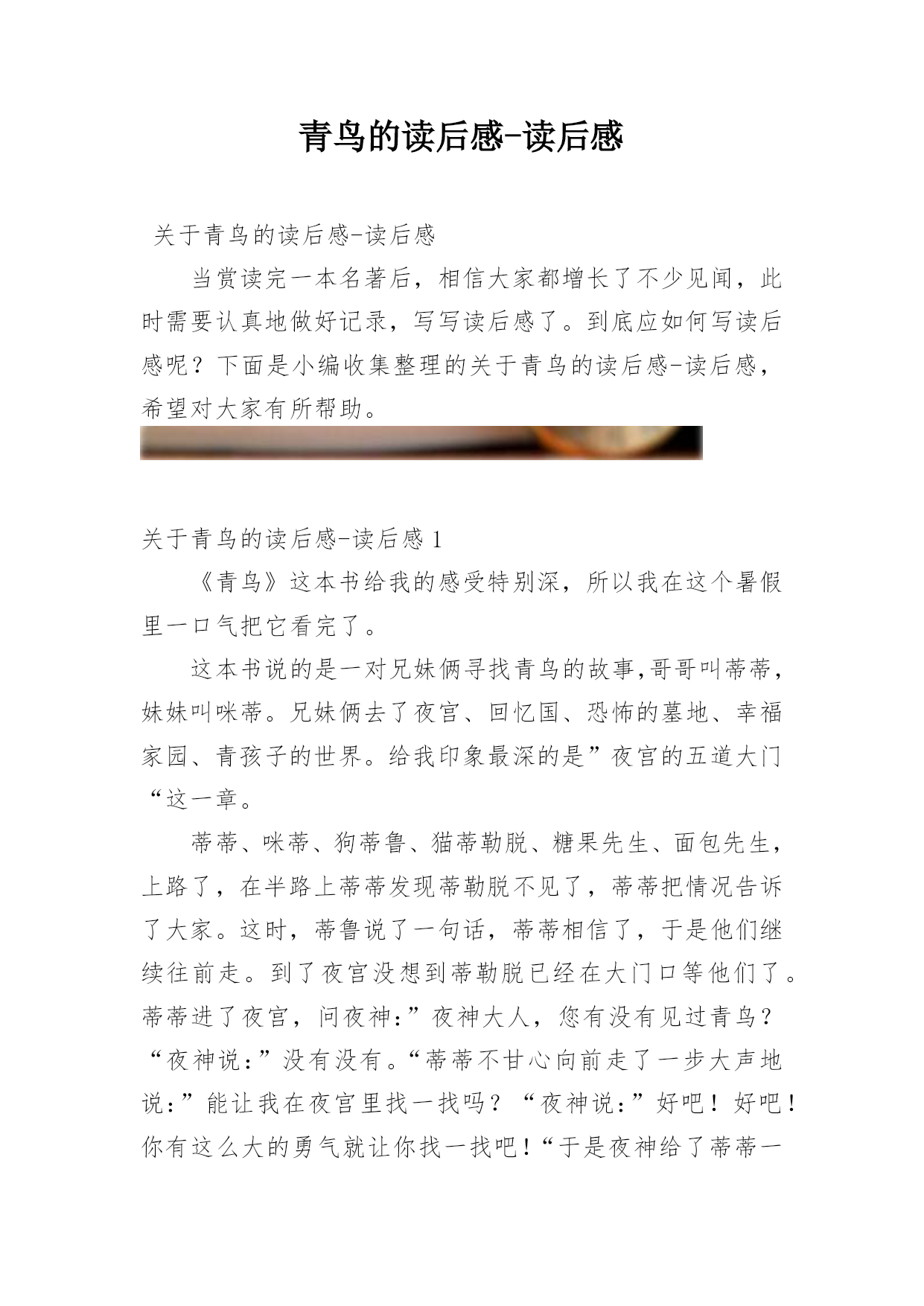 青鸟的读后感-读后感

关于青鸟的读后感-读后感

当赏读完一本名著后，相信大家都增长了不少见闻，此时需要认真地做好记录，写写读后感了。到底应如何写读后感呢？下面是小编收集整理的关于青鸟的读后感-读后感，希望对大家有所帮助。

关于青鸟的读后感-读后感 1

《青鸟》这本书给我的感受特别深，所以我在这个暑假里一口气把它看完了。

这本书说的是一对兄妹俩寻找青鸟的故事,哥哥叫蒂蒂，妹妹叫咪蒂。兄妹俩去了夜宫、回忆国、恐怖的墓地、幸福家园、青孩子的世界。给我印象最深的是”夜宫的五道大门“这一章。

蒂蒂、咪蒂、狗蒂鲁、猫蒂勒脱、糖果先生、面包先生，上路了，在半路上蒂蒂发现蒂勒脱不见了，蒂蒂把情况告诉了大家。这时，蒂鲁说了一句话，蒂蒂相信了，于是他们继续往前走。到了夜宫没想到蒂勒脱已经在大门口等他们了。蒂蒂进了夜宫，问夜神：”夜神大人，您有没有见过青鸟？“夜神说：”没有没有。“蒂蒂不甘心向前走了一步大声地说：”能让我在夜宫里找一找吗？“夜神说：”好吧！好吧！你有这么大的勇气就让你找一找吧！“于是夜神给了蒂蒂一